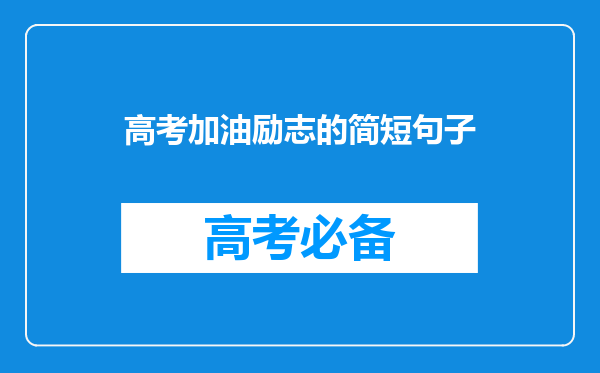 高考加油励志的简短句子

高考必备